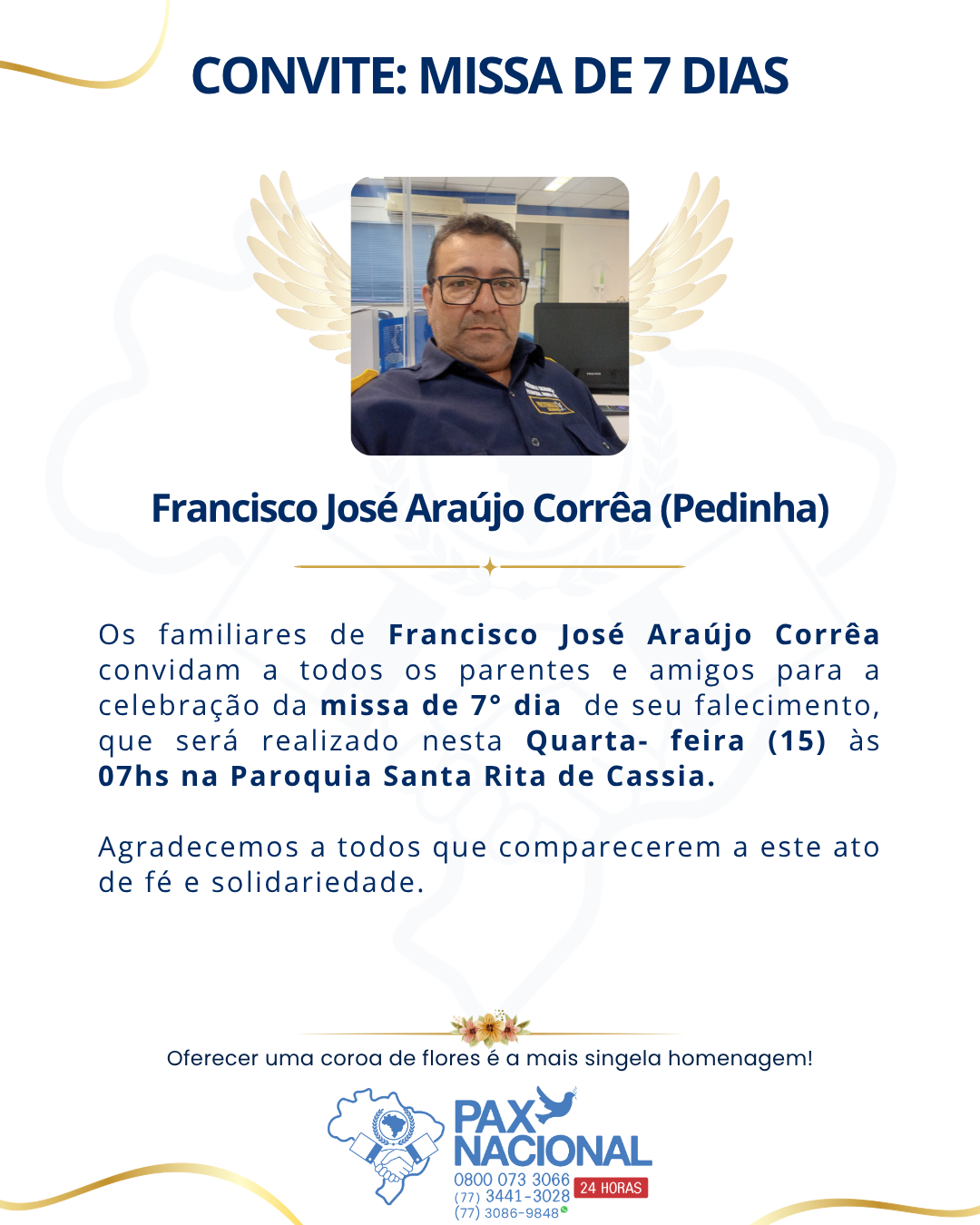 CONVITE: MISSA DE 7 DIAS

Francisco José Araújo Corrêa (Pedinha)

Os familiares de Francisco José Araújo Corrêa convidam a todos os parentes e amigos para a celebração da missa de 7° dia de seu falecimento, que será realizado nesta Quarta- feira (15) às 07hs na Paroquia Santa Rita de Cassia.

Agradecemos a todos que comparecerem a este ato de fé e solidariedade.

Oferecer uma coroa de flores é a mais singela homenagem!

PAX NACIONAL
0800 073 3066
(77) 3441-3028
(77) 3086-9848
24 HORAS